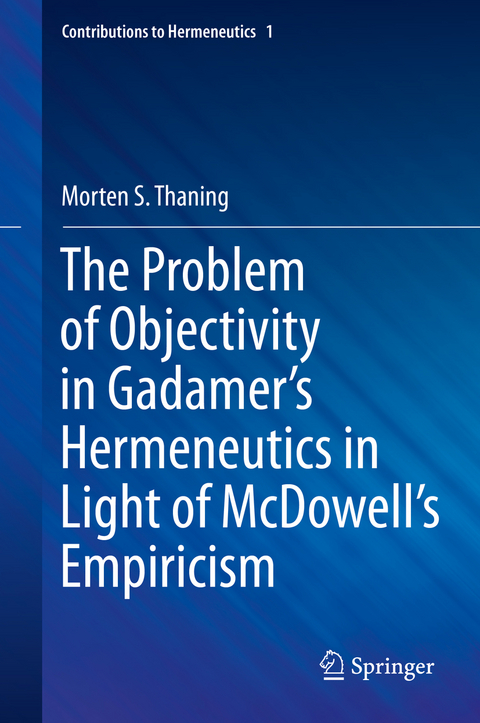 Contributions to Hermeneutics 1

Morten S. Thaning

The Problem of Objectivity in Gadamer's Hermeneutics in Light of McDowell's Empiricism

Springer